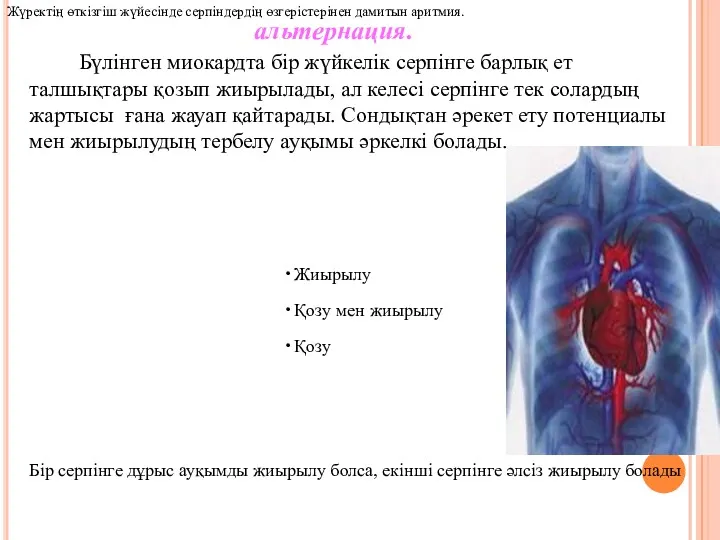 Жүректің өткізгіш жүйесінде серпіндердің өзгерістерінен дамитын аритмия.

альтернация.

Бүлінген миокардта бір жүйкелік серпінге барлық ет талшықтары қозып жиырылады, ал келесі серпінге тек солардың жартысы ғана жауап қайтарады. Сондықтан әрекет ету потенциалы мен жиырылудың тербелу ауқымы әркелкі болады.

• Жиырылу
• Қозу мен жиырылу
• Қозу

Бір серпінге дұрыс ауқымды жиырылу болса, екінші серпінге әлсіз жиырылу болады